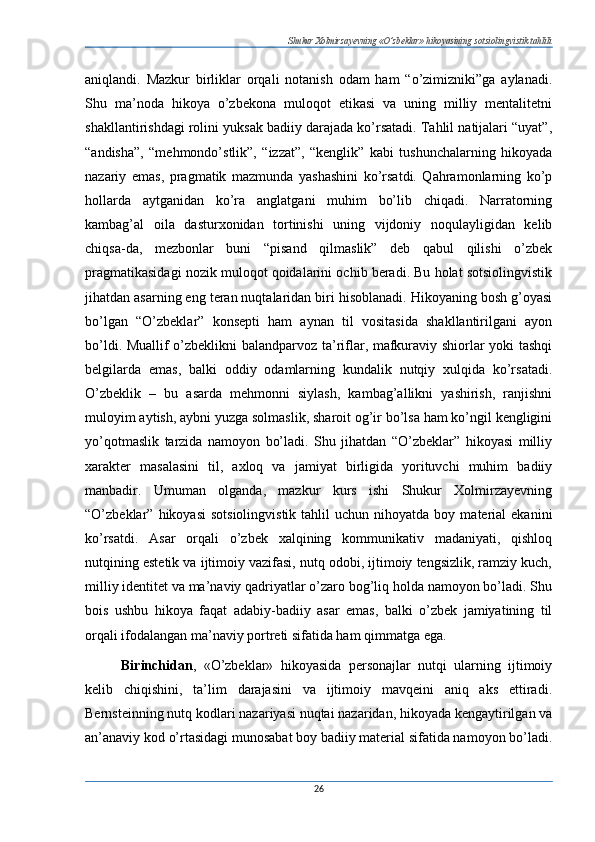 Shukur Xolmirzayevning «O'zbeklar» hikoyasining sotsiolingvistik tahlili

aniqlandi. Mazkur birliklar orqali notanish odam ham “o’zimizniki”ga aylanadi. Shu ma’noda hikoya o’zbekona muloqot etikasi va uning milliy mentalitetni shakllantirishdagi rolini yuksak badiiy darajada ko’rsatadi. Tahlil natijalari “uyat”, “andisha”, “mehmondo’stlik”, “izzat”, “kenglik” kabi tushunchalarning hikoyada nazariy emas, pragmatik mazmunda yashashini ko’rsatdi. Qahramonlarning ko’p hollarda aytganidan ko’ra anglatgani muhim bo’lib chiqadi. Narratorning kambag’al oila dasturxonidan tortinishi uning vijdoniy noqulayligidan kelib chiqsa-da, mezbonlar buni “pisand qilmaslik” deb qabul qilishi o’zbek pragmatikasidagi nozik muloqot qoidalarini ochib beradi. Bu holat sotsiolingvistik jihatdan asarning eng teran nuqtalaridan biri hisoblanadi. Hikoyaning bosh g’oyasi bo’lgan “O’zbeklar” konsepti ham aynan til vositasida shakllantirilgani ayon bo’ldi. Muallif o’zbeklikni balandparvoz ta’riflar, mafkuraviy shiorlar yoki tashqi belgilarda emas, balki oddiy odamlarning kundalik nutqiy xulqida ko’rsatadi. O’zbeklik – bu asarda mehmonni siylash, kambag’allikni yashirish, ranjishni muloyim aytish, aybni yuzga solmaslik, sharoit og’ir bo’lsa ham ko’ngil kengligini yo’qotmaslik tarzida namoyon bo’ladi. Shu jihatdan “O’zbeklar” hikoyasi milliy xarakter masalasini til, axloq va jamiyat birligida yorituvchi muhim badiiy manbadir. Umuman olganda, mazkur kurs ishi Shukur Xolmirzayevning “O’zbeklar” hikoyasi sotsiolingvistik tahlil uchun nihoyatda boy material ekanini ko’rsatdi. Asar orqali o’zbek xalqining kommunikativ madaniyati, qishloq nutqining estetik va ijtimoiy vazifasi, nutq odobi, ijtimoiy tengsizlik, ramziy kuch, milliy identitet va ma’naviy qadriyatlar o’zaro bog’liq holda namoyon bo’ladi. Shu bois ushbu hikoya faqat adabiy-badiiy asar emas, balki o’zbek jamiyatining til orqali ifodalangan ma’naviy portreti sifatida ham qimmatga ega.

**Birinchidan**, «O’zbeklar» hikoyasida personajlar nutqi ularning ijtimoiy kelib chiqishini, ta’lim darajasini va ijtimoiy mavqeini aniq aks ettiradi. Bernsteinning nutq kodlari nazariyasi nuqtai nazaridan, hikoyada kengaytirilgan va an’anaviy kod o’rtasidagi munosabat boy badiiy material sifatida namoyon bo’ladi.

26